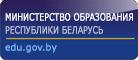 МИНИСТЕРСТВО ОБРАЗОВАНИЯ
РЕСПУБЛИКИ БЕЛАРУСЬ
edu.gov.by